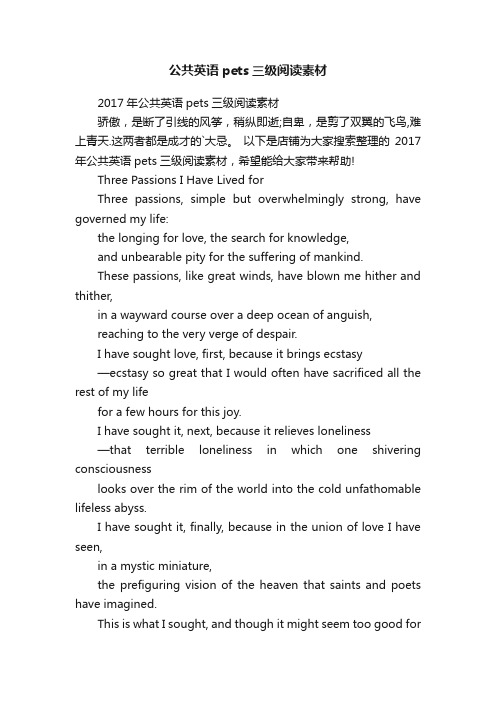 公共英语 pets 三级阅读素材

2017 年公共英语 pets 三级阅读素材

骄傲，是断了引线的风筝，稍纵即逝;自卑，是剪了双翼的飞鸟,难上青天.这两者都是成才的`大忌。 以下是店铺为大家搜索整理的 2017 年公共英语 pets 三级阅读素材，希望能给大家带来帮助!

Three Passions I Have Lived for

Three passions, simple but overwhelmingly strong, have governed my life:

the longing for love, the search for knowledge,

and unbearable pity for the suffering of mankind.

These passions, like great winds, have blown me hither and thither,

in a wayward course over a deep ocean of anguish,

reaching to the very verge of despair.

I have sought love, first, because it brings ecstasy

—ecstasy so great that I would often have sacrificed all the rest of my life

for a few hours for this joy.

I have sought it, next, because it relieves loneliness

—that terrible loneliness in which one shivering consciousness

looks over the rim of the world into the cold unfathomable lifeless abyss.

I have sought it, finally, because in the union of love I have seen,

in a mystic miniature,

the prefiguring vision of the heaven that saints and poets have imagined.

This is what I sought, and though it might seem too good for